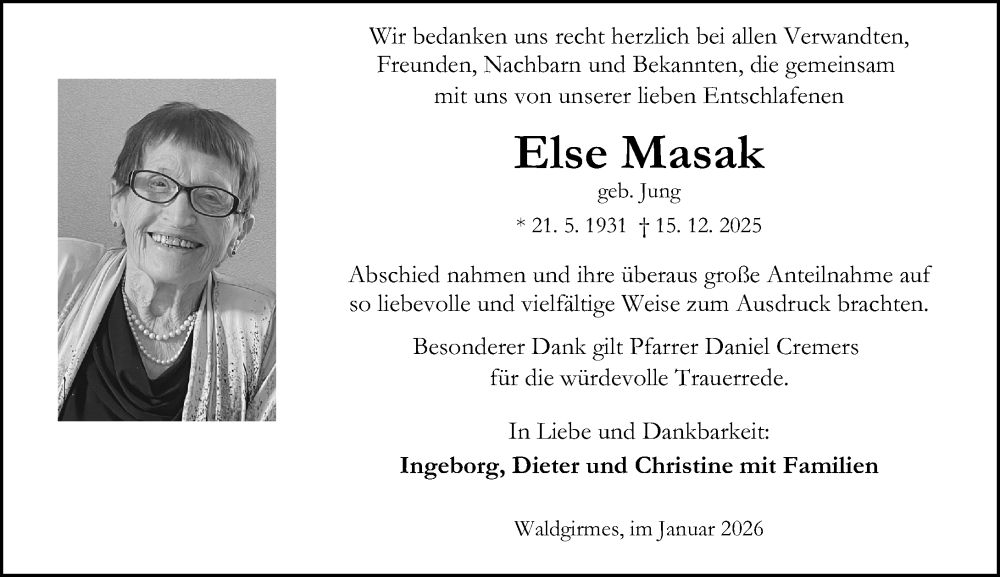 Wir bedanken uns recht herzlich bei allen Verwandten, Freunden, Nachbarn und Bekannten, die gemeinsam mit uns von unserer lieben Entschlafenen

Else Masak

geb. Jung

* 21. 5. 1931 † 15. 12. 2025

Abschied nahmen und ihre überaus große Anteilnahme auf so liebevolle und vielfältige Weise zum Ausdruck brachten.

Besonderer Dank gilt Pfarrer Daniel Cremers für die würdevolle Trauerrede.

In Liebe und Dankbarkeit:

Ingeborg, Dieter und Christine mit Familien

Waldgirmes, im Januar 2026